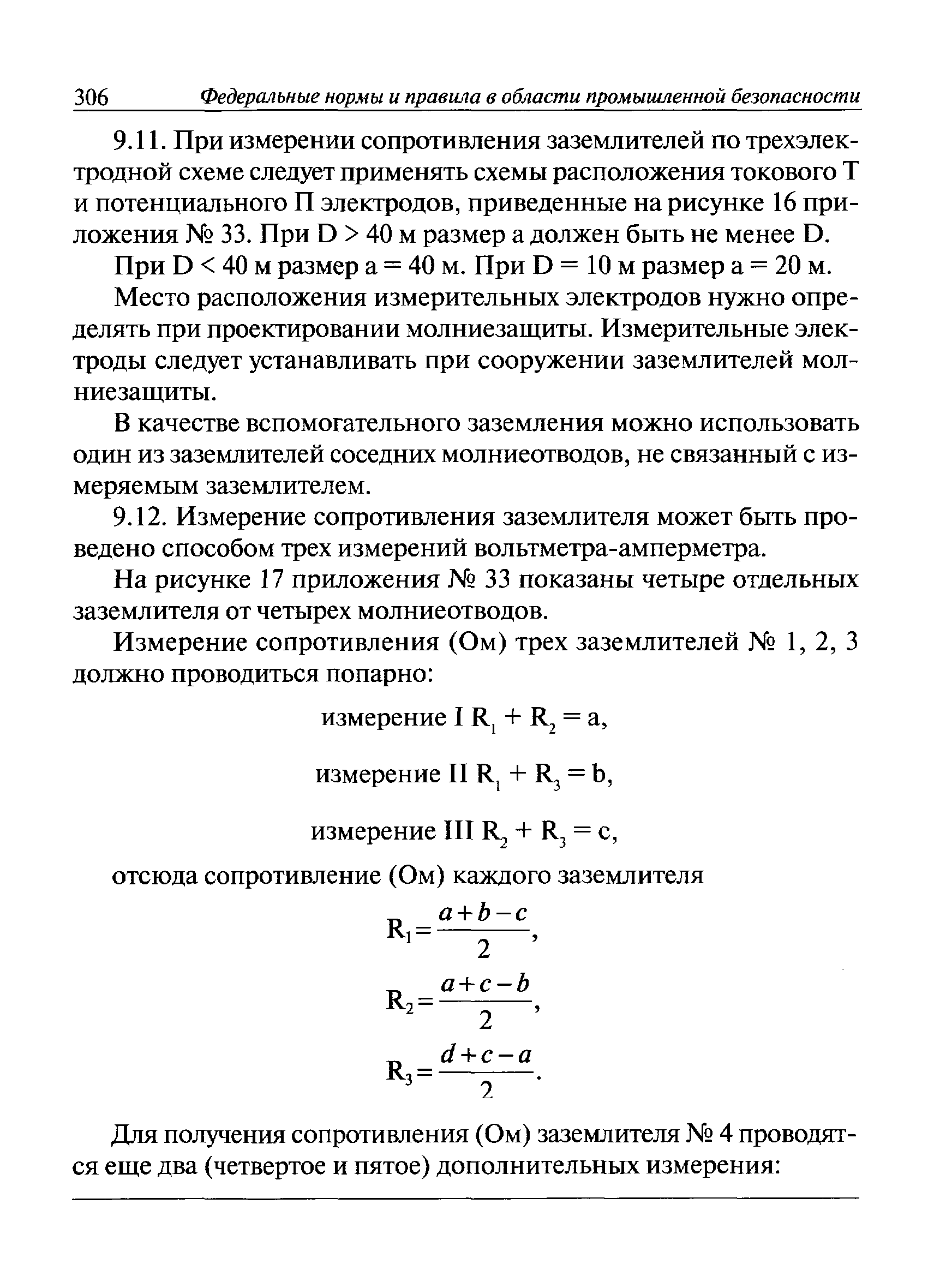 306 Федеральные нормы и правила в области промышленной безопасности

9.11. При измерении сопротивления заземлителей по трехэлектродной схеме следует применять схемы расположения токового Т и потенциального П электродов, приведенные на рисунке 16 приложения № 33. При D > 40 м размер а должен быть не менее D.

При D < 40 м размер а = 40 м. При D = 10 м размер а = 20 м.

Место расположения измерительных электродов нужно определять при проектировании молниезащиты. Измерительные электроды следует устанавливать при сооружении заземлителей молниезащиты.

В качестве вспомогательного заземления можно использовать один из заземлителей соседних молниеотводов, не связанный с измеряемым заземлителем.

9.12. Измерение сопротивления заземлителя может быть проведено способом трех измерений вольтметра-амперметра.

На рисунке 17 приложения № 33 показаны четыре отдельных заземлителя от четырех молниеотводов.

Измерение сопротивления (Ом) трех заземлителей № 1, 2, 3 должно проводиться попарно:

измерение I $R_1 + R_2 = a$,

измерение II $R_1 + R_3 = b$,

измерение III $R_2 + R_3 = c$,

отсюда сопротивление (Ом) каждого заземлителя

$R_1 = \frac{a+b-c}{2}$,

$R_2 = \frac{a+c-b}{2}$,

$R_3 = \frac{d+c-a}{2}$.

Для получения сопротивления (Ом) заземлителя № 4 проводятся еще два (четвертое и пятое) дополнительных измерения: